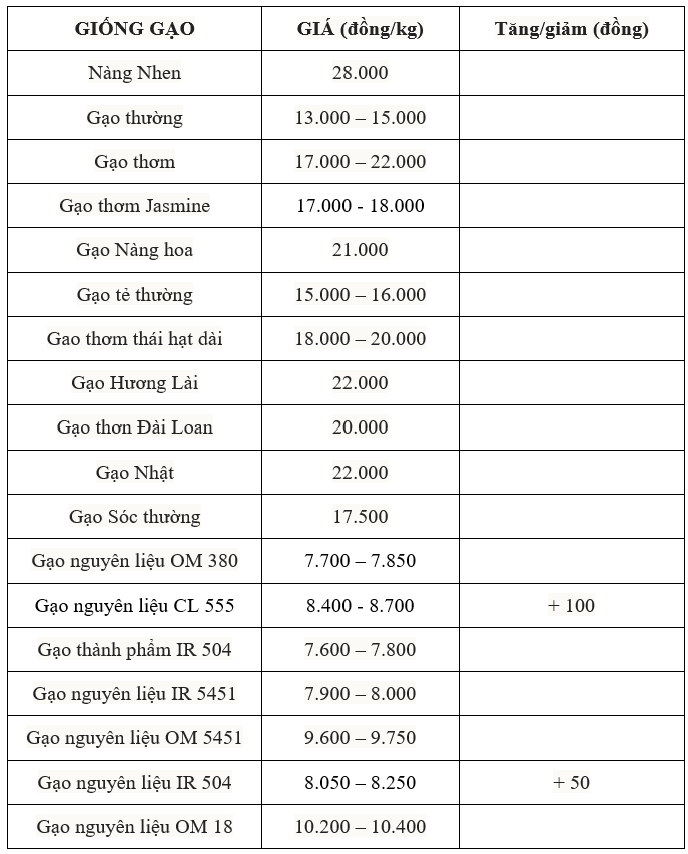 | GIỐNG GẠO | GIÁ (đồng/kg) | Tăng/giảm (đồng) |
|---|---|---|
| Nàng Nhen | 28.000 | |
| Gạo thường | 13.000 – 15.000 | |
| Gạo thơm | 17.000 – 22.000 | |
| Gạo thơm Jasmine | 17.000 - 18.000 | |
| Gạo Nàng hoa | 21.000 | |
| Gạo tẻ thường | 15.000 – 16.000 | |
| Gao thơm thái hạt dài | 18.000 – 20.000 | |
| Gạo Hương Lài | 22.000 | |
| Gạo thơn Đài Loan | 20.000 | |
| Gạo Nhật | 22.000 | |
| Gạo Sóc thường | 17.500 | |
| Gạo nguyên liệu OM 380 | 7.700 – 7.850 | |
| Gạo nguyên liệu CL 555 | 8.400 - 8.700 | + 100 |
| Gạo thành phẩm IR 504 | 7.600 – 7.800 | |
| Gạo nguyên liệu IR 5451 | 7.900 – 8.000 | |
| Gạo nguyên liệu OM 5451 | 9.600 – 9.750 | |
| Gạo nguyên liệu IR 504 | 8.050 – 8.250 | + 50 |
| Gạo nguyên liệu OM 18 | 10.200 – 10.400 | |